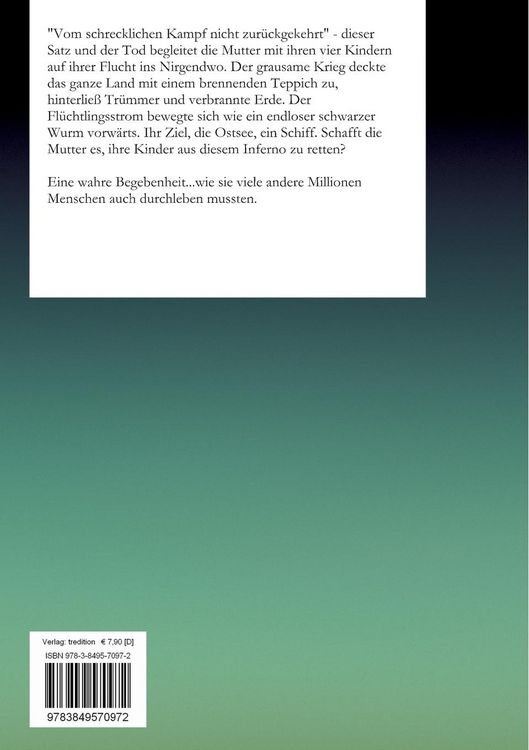 "Vom schrecklichen Kampf nicht zurückgekehrt" - dieser Satz und der Tod begleitet die Mutter mit ihren vier Kindern auf ihrer Flucht ins Nirgendwo. Der grausame Krieg deckte das ganze Land mit einem brennenden Teppich zu, hinterließ Trümmer und verbrannte Erde. Der Flüchtlingsstrom bewegte sich wie ein endloser schwarzer Wurm vorwärts. Ihr Ziel, die Ostsee, ein Schiff. Schafft die Mutter es, ihre Kinder aus diesem Inferno zu retten?

Eine wahre Begebenheit...wie sie viele andere Millionen Menschen auch durchleben mussten.

Verlag: tredition € 7,90 [D]
ISBN 978-3-8495-7097-2

9783849570972